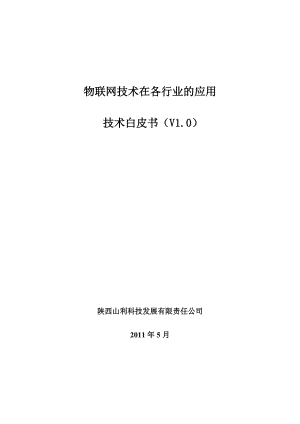 物联网技术在各行业的应用

技术白皮书（V1.0）

陕西山利科技发展有限责任公司

2011 年 5 月